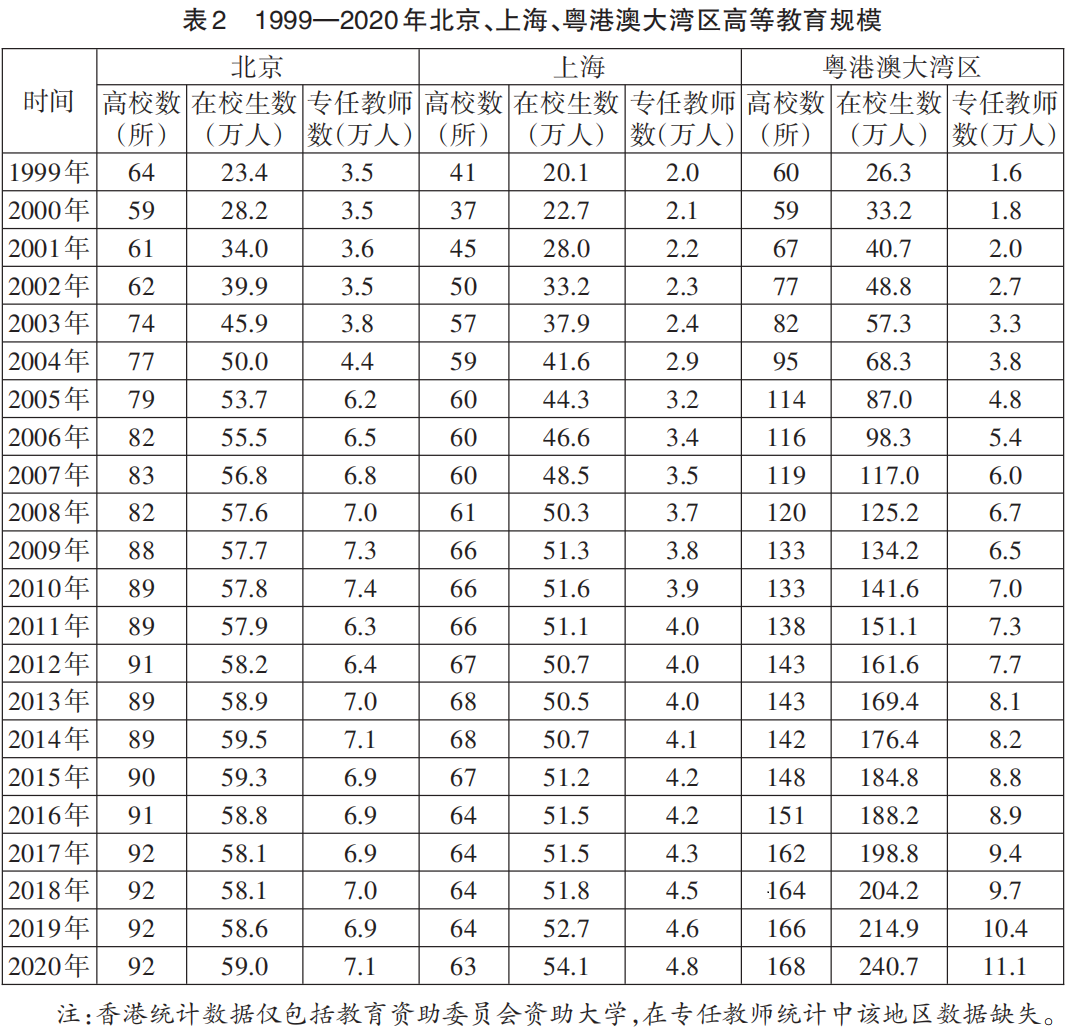 表2　1999—2020年北京、上海、粤港澳大湾区高等教育规模

| 时间 | 北京 高校数（所） | 北京 在校生数（万人） | 北京 专任教师数（万人） | 上海 高校数（所） | 上海 在校生数（万人） | 上海 专任教师数（万人） | 粤港澳大湾区 高校数（所） | 粤港澳大湾区 在校生数（万人） | 粤港澳大湾区 专任教师数（万人） |
|---|---|---|---|---|---|---|---|---|---|
| 1999年 | 64 | 23.4 | 3.5 | 41 | 20.1 | 2.0 | 60 | 26.3 | 1.6 |
| 2000年 | 59 | 28.2 | 3.5 | 37 | 22.7 | 2.1 | 59 | 33.2 | 1.8 |
| 2001年 | 61 | 34.0 | 3.6 | 45 | 28.0 | 2.2 | 67 | 40.7 | 2.0 |
| 2002年 | 62 | 39.9 | 3.5 | 50 | 33.2 | 2.3 | 77 | 48.8 | 2.7 |
| 2003年 | 74 | 45.9 | 3.8 | 57 | 37.9 | 2.4 | 82 | 57.3 | 3.3 |
| 2004年 | 77 | 50.0 | 4.4 | 59 | 41.6 | 2.9 | 95 | 68.3 | 3.8 |
| 2005年 | 79 | 53.7 | 6.2 | 60 | 44.3 | 3.2 | 114 | 87.0 | 4.8 |
| 2006年 | 82 | 55.5 | 6.5 | 60 | 46.6 | 3.4 | 116 | 98.3 | 5.4 |
| 2007年 | 83 | 56.8 | 6.8 | 60 | 48.5 | 3.5 | 119 | 117.0 | 6.0 |
| 2008年 | 82 | 57.6 | 7.0 | 61 | 50.3 | 3.7 | 120 | 125.2 | 6.7 |
| 2009年 | 88 | 57.7 | 7.3 | 66 | 51.3 | 3.8 | 133 | 134.2 | 6.5 |
| 2010年 | 89 | 57.8 | 7.4 | 66 | 51.6 | 3.9 | 133 | 141.6 | 7.0 |
| 2011年 | 89 | 57.9 | 6.3 | 66 | 51.1 | 4.0 | 138 | 151.1 | 7.3 |
| 2012年 | 91 | 58.2 | 6.4 | 67 | 50.7 | 4.0 | 143 | 161.6 | 7.7 |
| 2013年 | 89 | 58.9 | 7.0 | 68 | 50.5 | 4.0 | 143 | 169.4 | 8.1 |
| 2014年 | 89 | 59.5 | 7.1 | 68 | 50.7 | 4.1 | 142 | 176.4 | 8.2 |
| 2015年 | 90 | 59.3 | 6.9 | 67 | 51.2 | 4.2 | 148 | 184.8 | 8.8 |
| 2016年 | 91 | 58.8 | 6.9 | 64 | 51.5 | 4.2 | 151 | 188.2 | 8.9 |
| 2017年 | 92 | 58.1 | 6.9 | 64 | 51.5 | 4.3 | 162 | 198.8 | 9.4 |
| 2018年 | 92 | 58.1 | 7.0 | 64 | 51.8 | 4.5 | 164 | 204.2 | 9.7 |
| 2019年 | 92 | 58.6 | 6.9 | 64 | 52.7 | 4.6 | 166 | 214.9 | 10.4 |
| 2020年 | 92 | 59.0 | 7.1 | 63 | 54.1 | 4.8 | 168 | 240.7 | 11.1 |

注：香港统计数据仅包括教育资助委员会资助大学，在专任教师统计中该地区数据缺失。